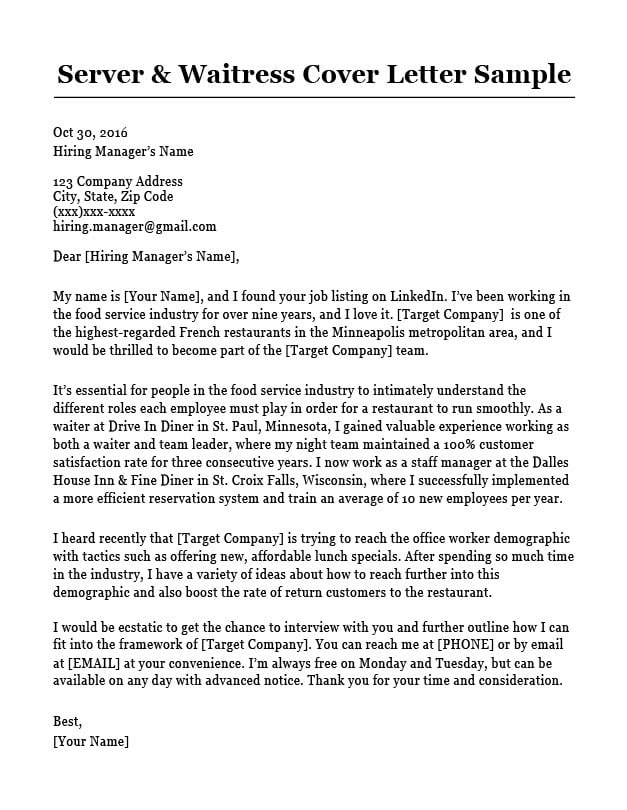 Server & Waitress Cover Letter Sample

Oct 30, 2016
Hiring Manager's Name

123 Company Address
City, State, Zip Code
(xxx)xxx-xxxx
hiring.manager@gmail.com

Dear [Hiring Manager's Name],

My name is [Your Name], and I found your job listing on LinkedIn. I've been working in the food service industry for over nine years, and I love it. [Target Company] is one of the highest-regarded French restaurants in the Minneapolis metropolitan area, and I would be thrilled to become part of the [Target Company] team.

It's essential for people in the food service industry to intimately understand the different roles each employee must play in order for a restaurant to run smoothly. As a waiter at Drive In Diner in St. Paul, Minnesota, I gained valuable experience working as both a waiter and team leader, where my night team maintained a 100% customer satisfaction rate for three consecutive years. I now work as a staff manager at the Dalles House Inn & Fine Diner in St. Croix Falls, Wisconsin, where I successfully implemented a more efficient reservation system and train an average of 10 new employees per year.

I heard recently that [Target Company] is trying to reach the office worker demographic with tactics such as offering new, affordable lunch specials. After spending so much time in the industry, I have a variety of ideas about how to reach further into this demographic and also boost the rate of return customers to the restaurant.

I would be ecstatic to get the chance to interview with you and further outline how I can fit into the framework of [Target Company]. You can reach me at [PHONE] or by email at [EMAIL] at your convenience. I'm always free on Monday and Tuesday, but can be available on any day with advanced notice. Thank you for your time and consideration.

Best,
[Your Name]